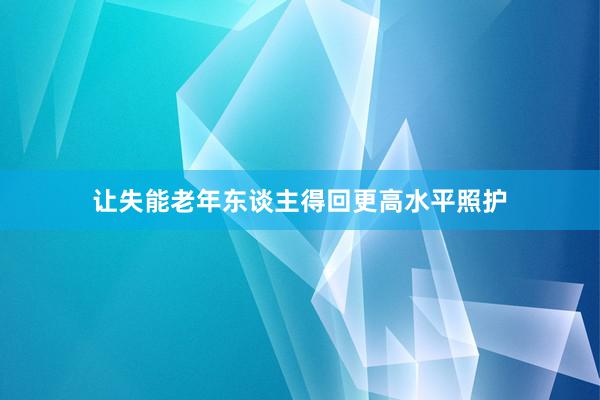 让失能老年东谈主得回更高水平照护